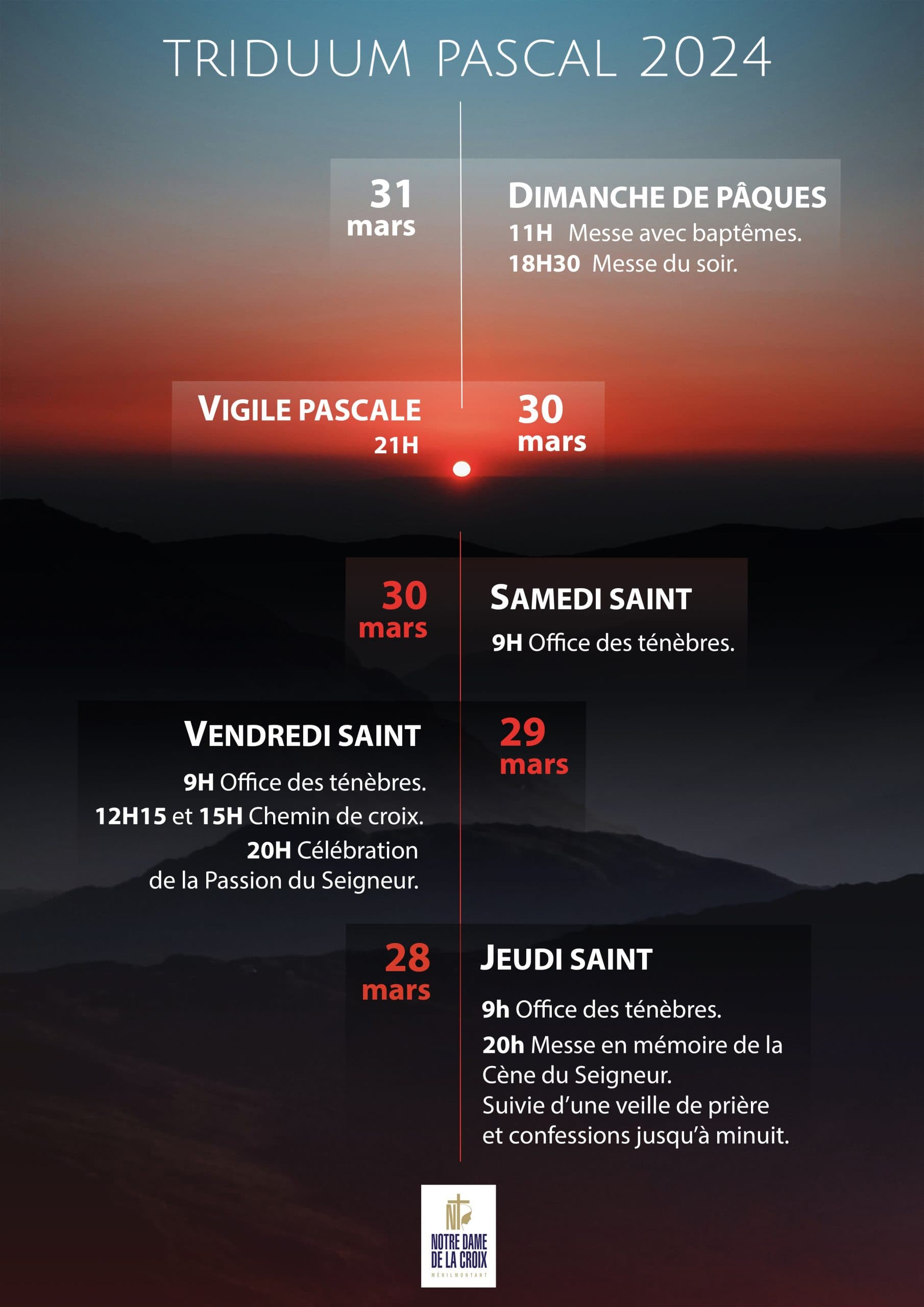 TRIDUUM PASCAL 2024

31
mars

DIMANCHE DE PÂQUES
11H Messe avec baptêmes.
18H30 Messe du soir.

VIGILE PASCALE
21H

30
mars

30
mars

SAMEDI SAINT
9H Office des ténèbres.

VENDREDI SAINT
9H Office des ténèbres.
12H15 et 15H Chemin de croix.
20H Célébration de la Passion du Seigneur.

29
mars

28
mars

JEUDI SAINT
9h Office des ténèbres.
20h Messe en mémoire de la Cène du Seigneur.
Suivie d'une veille de prière et confessions jusqu'à minuit.

NOTRE DAME
DE LA CROIX
MÉNILMONTANT